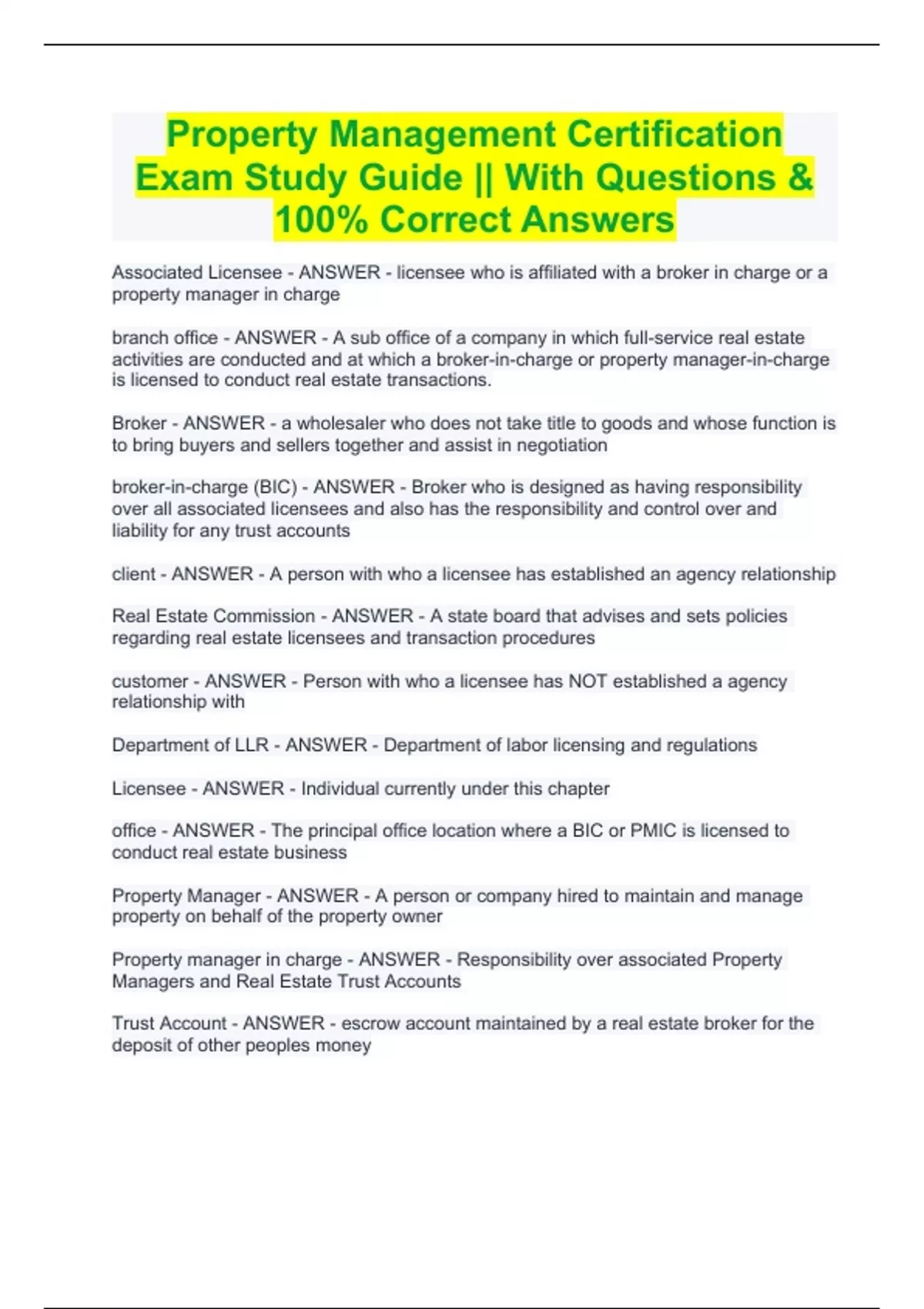 Property Management Certification Exam Study Guide || With Questions & 100% Correct Answers

Associated Licensee - ANSWER - licensee who is affiliated with a broker in charge or a property manager in charge

branch office - ANSWER - A sub office of a company in which full-service real estate activities are conducted and at which a broker-in-charge or property manager-in-charge is licensed to conduct real estate transactions.

Broker - ANSWER - a wholesaler who does not take title to goods and whose function is to bring buyers and sellers together and assist in negotiation

broker-in-charge (BIC) - ANSWER - Broker who is designed as having responsibility over all associated licensees and also has the responsibility and control over and liability for any trust accounts

client - ANSWER - A person with who a licensee has established an agency relationship

Real Estate Commission - ANSWER - A state board that advises and sets policies regarding real estate licensees and transaction procedures

customer - ANSWER - Person with who a licensee has NOT established a agency relationship with

Department of LLR - ANSWER - Department of labor licensing and regulations

Licensee - ANSWER - Individual currently under this chapter

office - ANSWER - The principal office location where a BIC or PMIC is licensed to conduct real estate business

Property Manager - ANSWER - A person or company hired to maintain and manage property on behalf of the property owner

Property manager in charge - ANSWER - Responsibility over associated Property Managers and Real Estate Trust Accounts

Trust Account - ANSWER - escrow account maintained by a real estate broker for the deposit of other peoples money